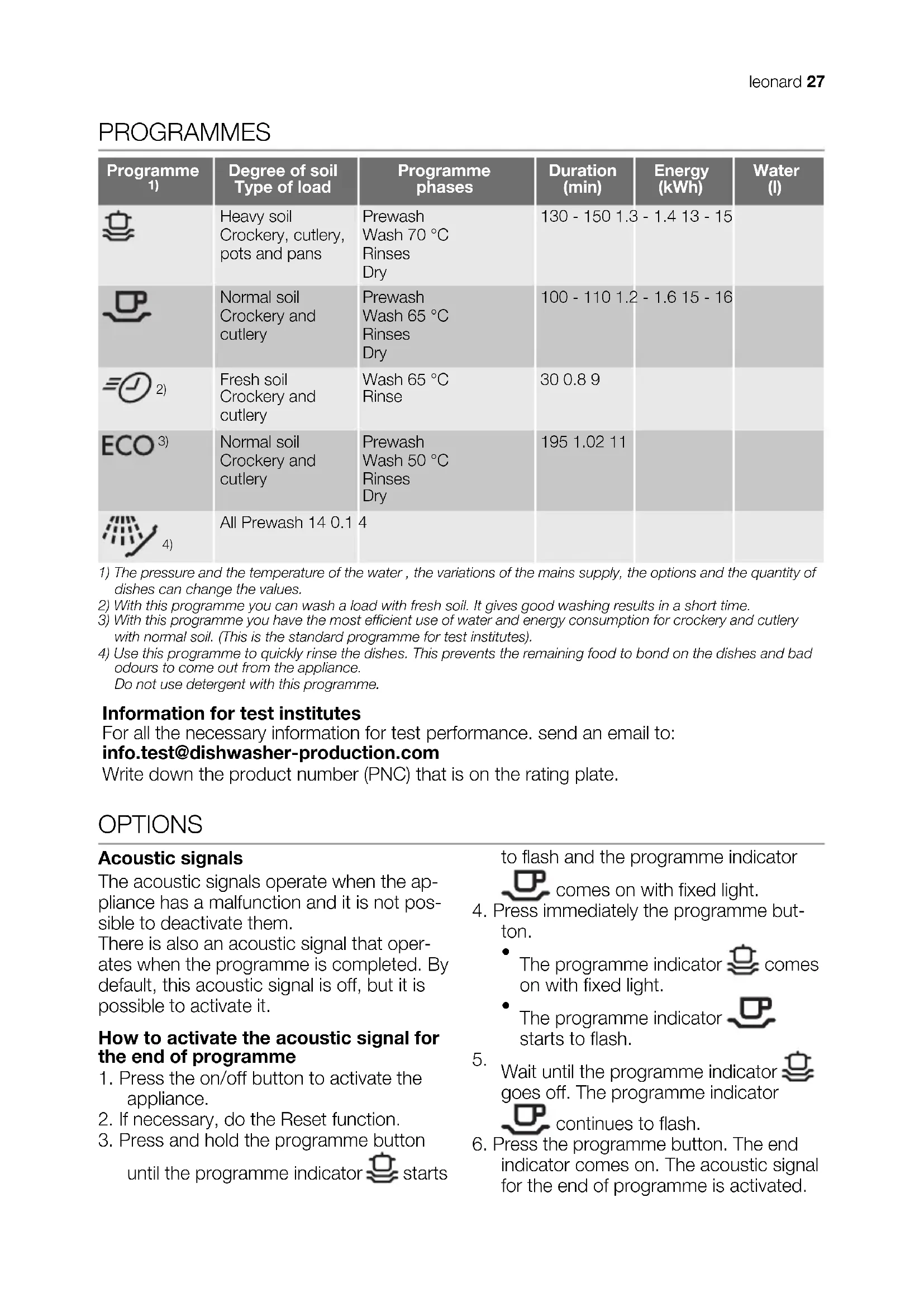 leonard 27

PROGRAMMES

| Programme 1) | Degree of soil Type of load | Programme phases | Duration (min) | Energy (kWh) | Water (l) |
|---|---|---|---|---|---|
| | Heavy soil Crockery, cutlery, pots and pans | Prewash Wash 70 °C Rinses Dry | 130 - 150 1.3 - 1.4 13 - 15 | | |
| | Normal soil Crockery and cutlery | Prewash Wash 65 °C Rinses Dry | 100 - 110 1.2 - 1.6 15 - 16 | | |
| 2) | Fresh soil Crockery and cutlery | Wash 65 °C Rinse | 30 0.8 9 | | |
| ECO 3) | Normal soil Crockery and cutlery | Prewash Wash 50 °C Rinses Dry | 195 1.02 11 | | |
| 4) | All Prewash 14 0.1 4 | | | | |

1) The pressure and the temperature of the water , the variations of the mains supply, the options and the quantity of dishes can change the values.
2) With this programme you can wash a load with fresh soil. It gives good washing results in a short time.
3) With this programme you have the most efficient use of water and energy consumption for crockery and cutlery with normal soil. (This is the standard programme for test institutes).
4) Use this programme to quickly rinse the dishes. This prevents the remaining food to bond on the dishes and bad odours to come out from the appliance.
Do not use detergent with this programme.

Information for test institutes
For all the necessary information for test performance. send an email to:
info.test@dishwasher-production.com
Write down the product number (PNC) that is on the rating plate.

OPTIONS

Acoustic signals
The acoustic signals operate when the appliance has a malfunction and it is not possible to deactivate them.
There is also an acoustic signal that operates when the programme is completed. By default, this acoustic signal is off, but it is possible to activate it.

How to activate the acoustic signal for the end of programme
1. Press the on/off button to activate the appliance.
2. If necessary, do the Reset function.
3. Press and hold the programme button until the programme indicator starts to flash and the programme indicator comes on with fixed light.
4. Press immediately the programme button.
• The programme indicator comes on with fixed light.
• The programme indicator starts to flash.
5. Wait until the programme indicator goes off. The programme indicator continues to flash.
6. Press the programme button. The end indicator comes on. The acoustic signal for the end of programme is activated.